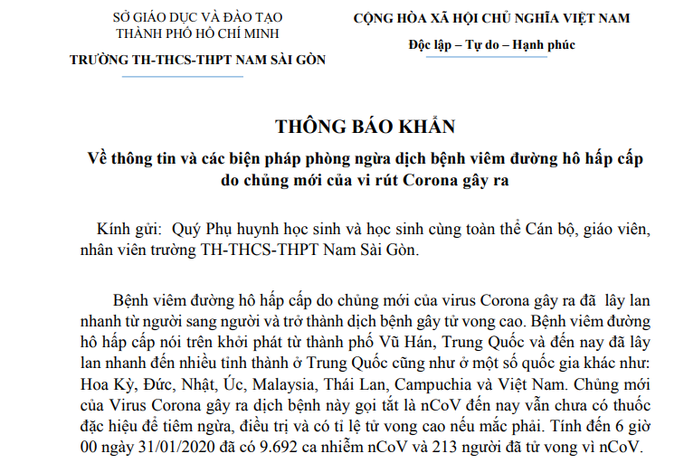 SỞ GIÁO DỤC VÀ ĐÀO TẠO
THÀNH PHỐ HỒ CHÍ MINH
TRƯỜNG TH-THCS-THPT NAM SÀI GÒN

CỘNG HÒA XÃ HỘI CHỦ NGHĨA VIỆT NAM
Độc lập – Tự do – Hạnh phúc

THÔNG BÁO KHẨN
Về thông tin và các biện pháp phòng ngừa dịch bệnh viêm đường hô hấp cấp do chủng mới của vi rút Corona gây ra

Kính gửi: Quý Phụ huynh học sinh và học sinh cùng toàn thể Cán bộ, giáo viên, nhân viên trường TH-THCS-THPT Nam Sài Gòn.

Bệnh viêm đường hô hấp cấp do chủng mới của virus Corona gây ra đã lây lan nhanh từ người sang người và trở thành dịch bệnh gây tử vong cao. Bệnh viêm đường hô hấp cấp nói trên khởi phát từ thành phố Vũ Hán, Trung Quốc và đến nay đã lây lan nhanh đến nhiều tỉnh thành ở Trung Quốc cũng như ở một số quốc gia khác như: Hoa Kỳ, Đức, Nhật, Úc, Malaysia, Thái Lan, Campuchia và Việt Nam. Chủng mới của Virus Corona gây ra dịch bệnh này gọi tắt là nCoV đến nay vẫn chưa có thuốc đặc hiệu để tiêm ngừa, điều trị và có tỉ lệ tử vong cao nếu mắc phải. Tính đến 6 giờ 00 ngày 31/01/2020 đã có 9.692 ca nhiễm nCoV và 213 người đã tử vong vì nCoV.